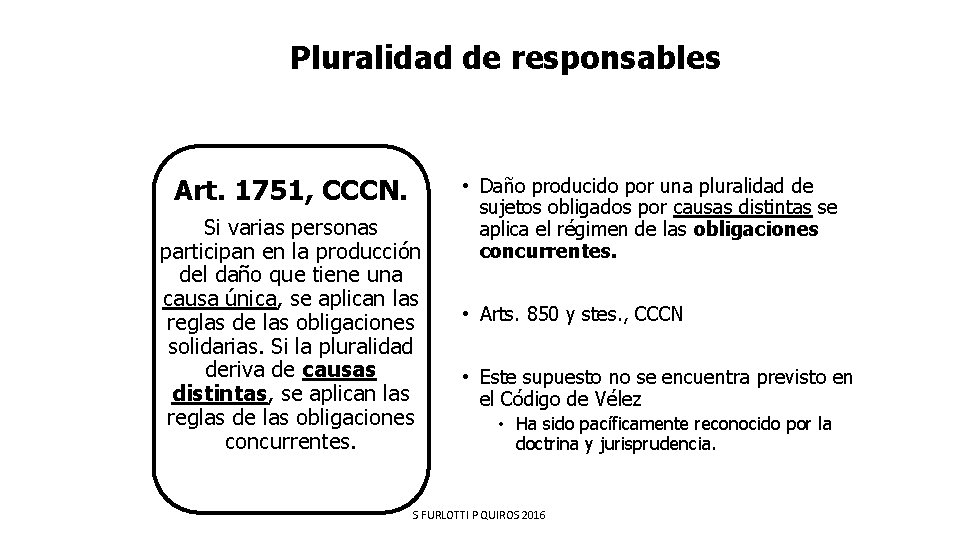 Pluralidad de responsables

Art. 1751, CCCN.

Si varias personas participan en la producción del daño que tiene una causa única, se aplican las reglas de las obligaciones solidarias. Si la pluralidad deriva de causas distintas, se aplican las reglas de las obligaciones concurrentes.

• Daño producido por una pluralidad de sujetos obligados por causas distintas se aplica el régimen de las obligaciones concurrentes.

• Arts. 850 y stes., CCCN

• Este supuesto no se encuentra previsto en el Código de Vélez
  • Ha sido pacíficamente reconocido por la doctrina y jurisprudencia.

S FURLOTTI P QUIROS 2016